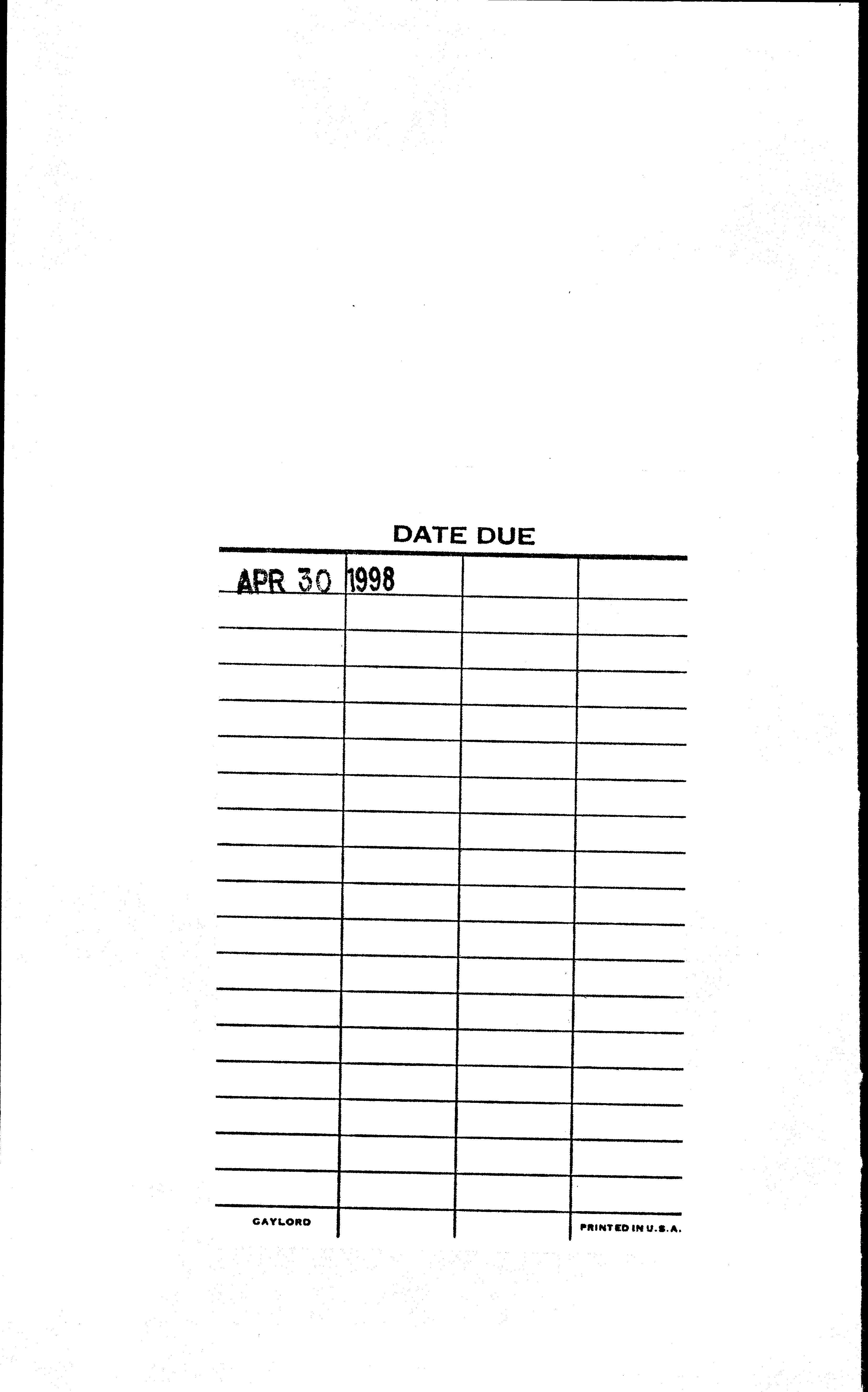 DATE DUE

APR 30 1998

GAYLORD

PRINTED IN U.S.A.